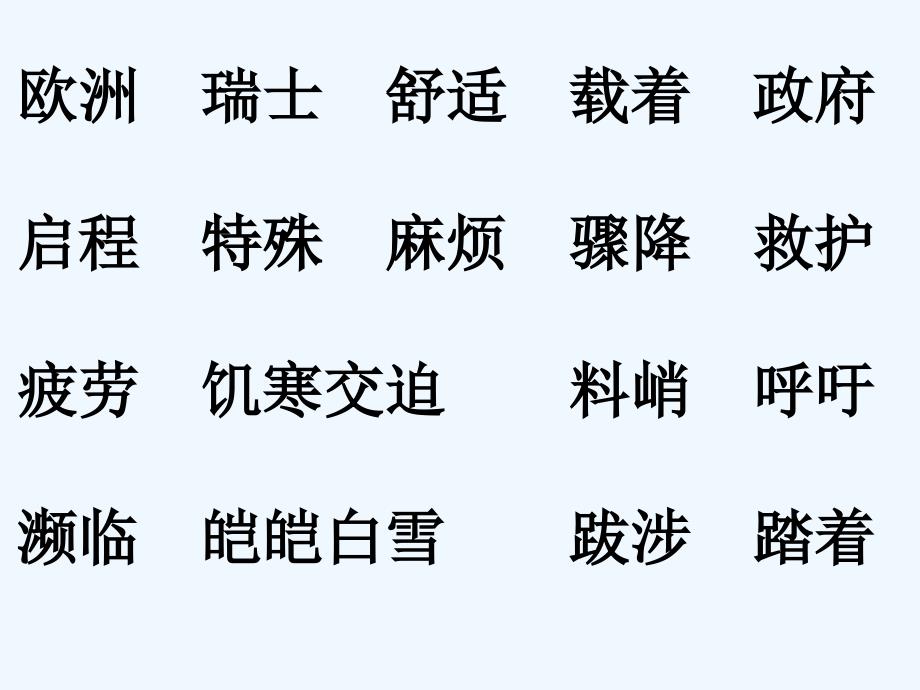 欧洲　瑞士　舒适　载着　政府

启程　特殊　麻烦　骤降　救护

疲劳　饥寒交迫　料峭　呼吁

濒临　皑皑白雪　跋涉　踏着